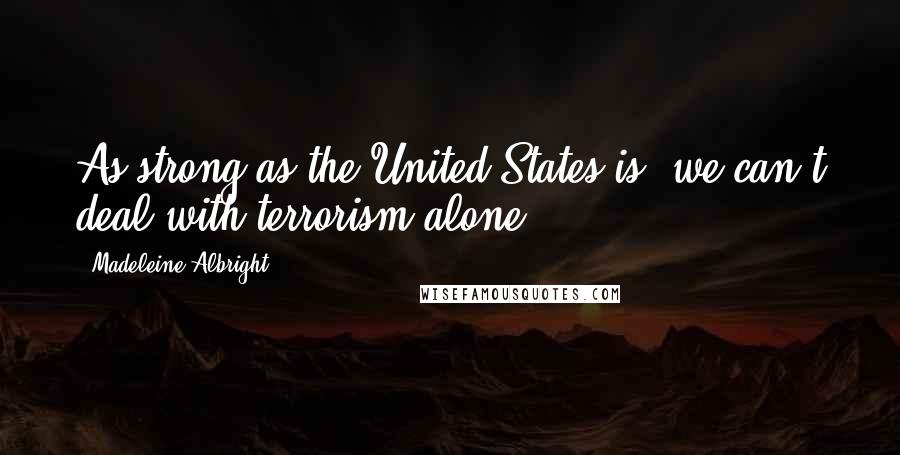 As strong as the United States is, we can't deal with terrorism alone.

- Madeleine Albright

WISEFAMOUSQUOTES.COM